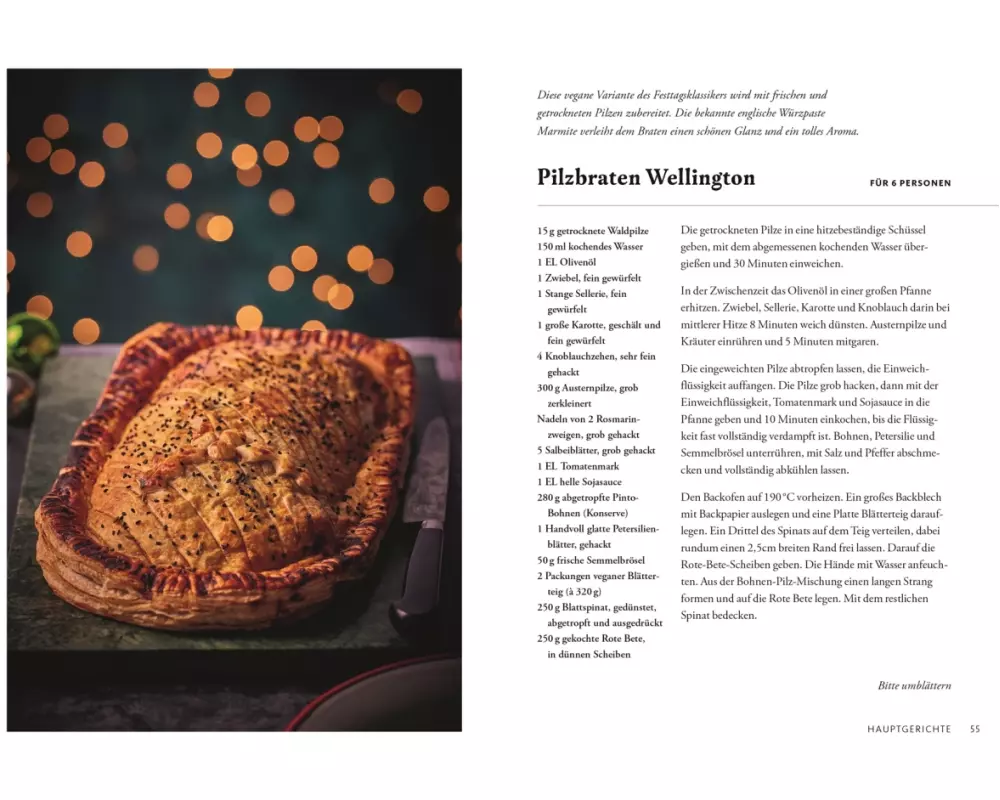 Diese vegane Variante des Festtagsklassikers wird mit frischen und getrockneten Pilzen zubereitet. Die bekannte englische Würzpaste Marmite verleiht dem Braten einen schönen Glanz und ein tolles Aroma.

Pilzbraten Wellington

FÜR 6 PERSONEN

15 g getrocknete Waldpilze
150 ml kochendes Wasser
1 EL Olivenöl
1 Zwiebel, fein gewürfelt
1 Stange Sellerie, fein gewürfelt
1 große Karotte, geschält und fein gewürfelt
4 Knoblauchzehen, sehr fein gehackt
300 g Austernpilze, grob zerkleinert
Nadeln von 2 Rosmarinzweigen, grob gehackt
5 Salbeiblätter, grob gehackt
1 EL Tomatenmark
1 EL helle Sojasauce
280 g abgetropfte Pinto-Bohnen (Konserve)
1 Handvoll glatte Petersilienblätter, gehackt
50 g frische Semmelbrösel
2 Packungen veganer Blätterteig (à 320 g)
250 g Blattspinat, gedünstet, abgetropft und ausgedrückt
250 g gekochte Rote Bete, in dünnen Scheiben

Die getrockneten Pilze in eine hitzebeständige Schüssel geben, mit dem abgemessenen kochenden Wasser übergießen und 30 Minuten einweichen.

In der Zwischenzeit das Olivenöl in einer großen Pfanne erhitzen. Zwiebel, Sellerie, Karotte und Knoblauch darin bei mittlerer Hitze 8 Minuten weich dünsten. Austernpilze und Kräuter einrühren und 5 Minuten mitgaren.

Die eingeweichten Pilze abtropfen lassen, die Einweichflüssigkeit auffangen. Die Pilze grob hacken, dann mit der Einweichflüssigkeit, Tomatenmark und Sojasauce in die Pfanne geben und 10 Minuten einkochen, bis die Flüssigkeit fast vollständig verdampft ist. Bohnen, Petersilie und Semmelbrösel unterrühren, mit Salz und Pfeffer abschmecken und vollständig abkühlen lassen.

Den Backofen auf 190 °C vorheizen. Ein großes Backblech mit Backpapier auslegen und eine Platte Blätterteig darauflegen. Ein Drittel des Spinats auf dem Teig verteilen, dabei rundum einen 2,5cm breiten Rand frei lassen. Darauf die Rote-Bete-Scheiben geben. Die Hände mit Wasser anfeuchten. Aus der Bohnen-Pilz-Mischung einen langen Strang formen und auf die Rote Bete legen. Mit dem restlichen Spinat bedecken.

Bitte umblättern

HAUPTGERICHTE 55